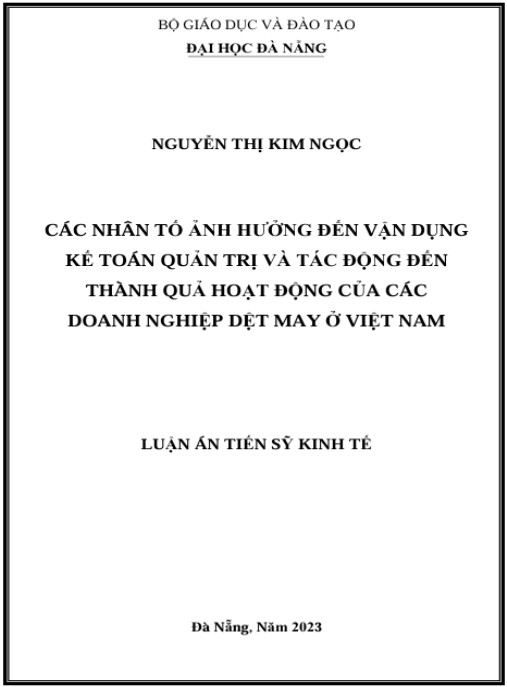 BỘ GIÁO DỤC VÀ ĐÀO TẠO
ĐẠI HỌC ĐÀ NẴNG

NGUYỄN THỊ KIM NGỌC

CÁC NHÂN TỐ ẢNH HƯỞNG ĐẾN VẬN DỤNG KẾ TOÁN QUẢN TRỊ VÀ TÁC ĐỘNG ĐẾN THÀNH QUẢ HOẠT ĐỘNG CỦA CÁC DOANH NGHIỆP DỆT MAY Ở VIỆT NAM

LUẬN ÁN TIẾN SỸ KINH TẾ

Đà Nẵng, Năm 2023